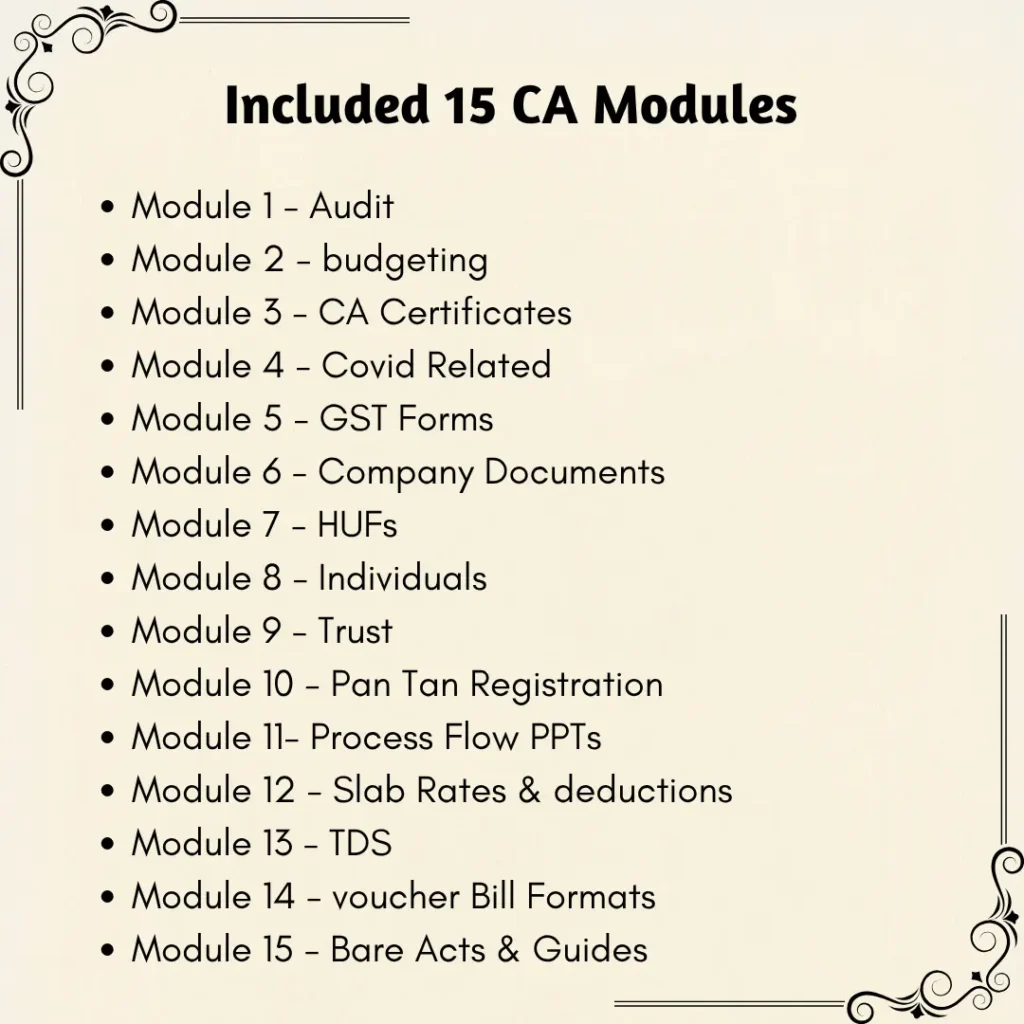 Included 15 CA Modules

• Module 1 - Audit
• Module 2 - budgeting
• Module 3 - CA Certificates
• Module 4 - Covid Related
• Module 5 - GST Forms
• Module 6 - Company Documents
• Module 7 - HUFs
• Module 8 - Individuals
• Module 9 - Trust
• Module 10 - Pan Tan Registration
• Module 11- Process Flow PPTs
• Module 12 - Slab Rates & deductions
• Module 13 - TDS
• Module 14 - voucher Bill Formats
• Module 15 - Bare Acts & Guides